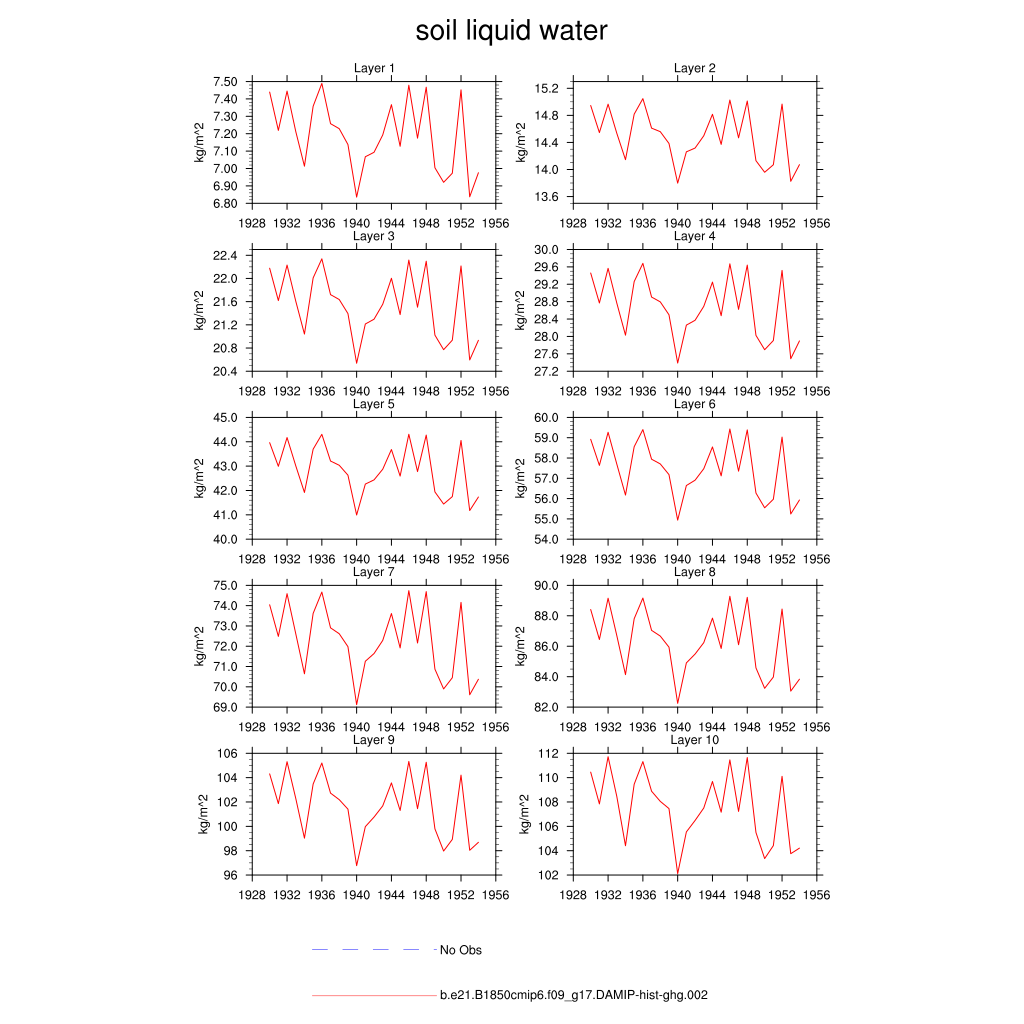 soil liquid water

Layer 1
kg/m^2
7.50
7.40
7.30
7.20
7.10
7.00
6.90
6.80
1928 1932 1936 1940 1944 1948 1952 1956

Layer 2
kg/m^2
15.2
14.8
14.4
14.0
13.6
1928 1932 1936 1940 1944 1948 1952 1956

Layer 3
kg/m^2
22.4
22.0
21.6
21.2
20.8
20.4
1928 1932 1936 1940 1944 1948 1952 1956

Layer 4
kg/m^2
30.0
29.6
29.2
28.8
28.4
28.0
27.6
27.2
1928 1932 1936 1940 1944 1948 1952 1956

Layer 5
kg/m^2
45.0
44.0
43.0
42.0
41.0
40.0
1928 1932 1936 1940 1944 1948 1952 1956

Layer 6
kg/m^2
60.0
59.0
58.0
57.0
56.0
55.0
54.0
1928 1932 1936 1940 1944 1948 1952 1956

Layer 7
kg/m^2
75.0
74.0
73.0
72.0
71.0
70.0
69.0
1928 1932 1936 1940 1944 1948 1952 1956

Layer 8
kg/m^2
90.0
88.0
86.0
84.0
82.0
1928 1932 1936 1940 1944 1948 1952 1956

Layer 9
kg/m^2
106
104
102
100
98
96
1928 1932 1936 1940 1944 1948 1952 1956

Layer 10
kg/m^2
112
110
108
106
104
102
1928 1932 1936 1940 1944 1948 1952 1956

No Obs

b.e21.B1850cmip6.f09_g17.DAMIP-hist-ghg.002